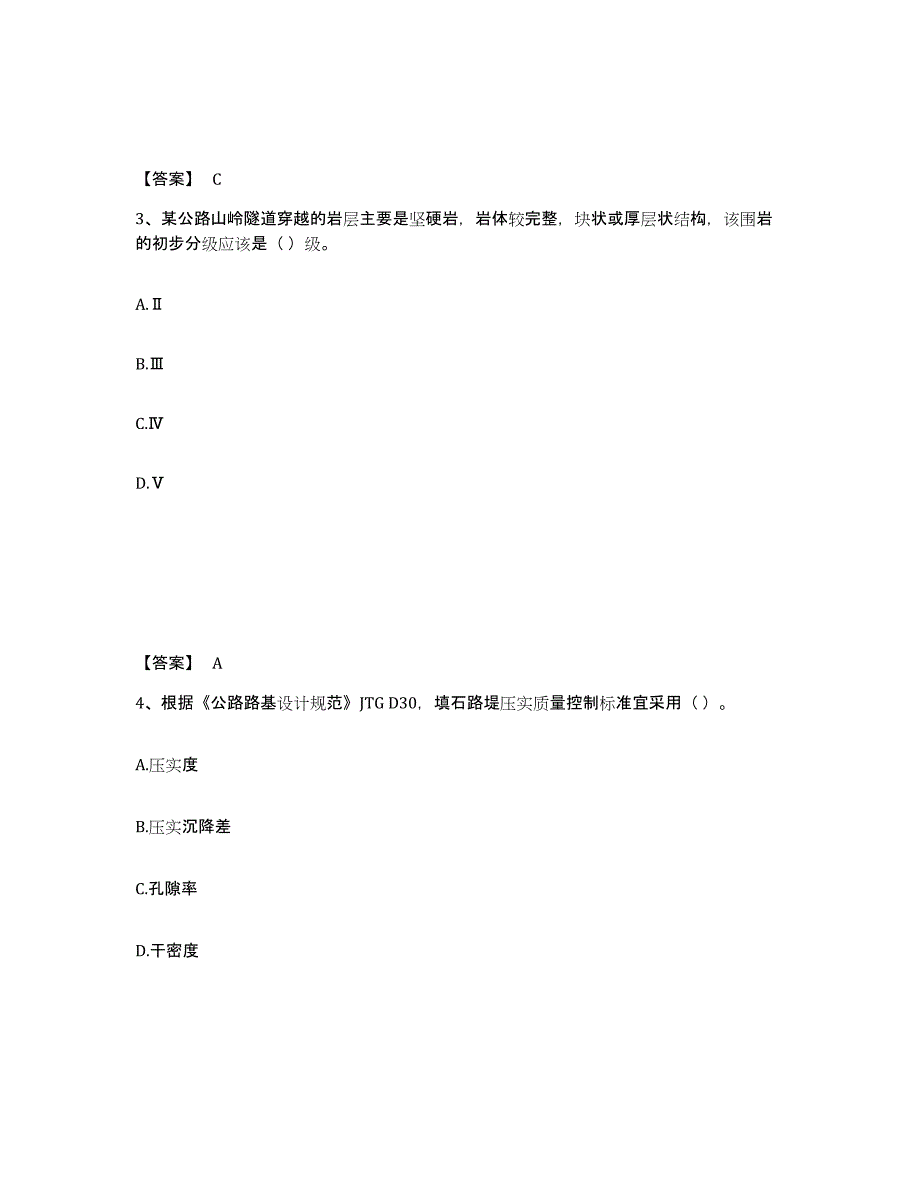 【答案】 C

3、某公路山岭隧道穿越的岩层主要是坚硬岩，岩体较完整，块状或厚层状结构，该围岩的初步分级应该是（ ）级。

A.Ⅱ

B.Ⅲ

C.Ⅳ

D.Ⅴ

【答案】 A

4、根据《公路路基设计规范》JTG D30，填石路堤压实质量控制标准宜采用（ ）。

A.压实度

B.压实沉降差

C.孔隙率

D.干密度